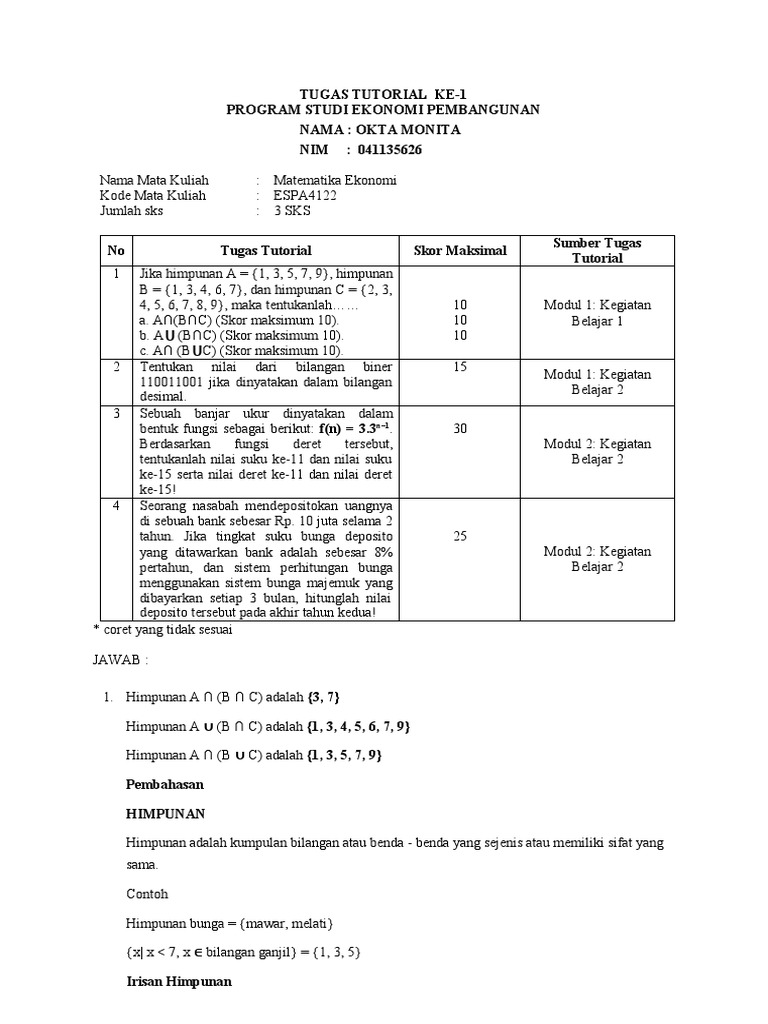 TUGAS TUTORIAL KE-1
PROGRAM STUDI EKONOMI PEMBANGUNAN
NAMA : OKTA MONITA
NIM : 041135626

Nama Mata Kuliah : Matematika Ekonomi
Kode Mata Kuliah : ESPA4122
Jumlah sks : 3 SKS

| No | Tugas Tutorial | Skor Maksimal | Sumber Tugas Tutorial |
|---|---|---|---|
| 1 | Jika himpunan A = {1, 3, 5, 7, 9}, himpunan B = {1, 3, 4, 6, 7}, dan himpunan C = {2, 3, 4, 5, 6, 7, 8, 9}, maka tentukanlah…… a. A∩(B∩C) (Skor maksimum 10). b. A∪ (B∩C) (Skor maksimum 10). c. A∩ (B∪C) (Skor maksimum 10). | 10 10 10 | Modul 1: Kegiatan Belajar 1 |
| 2 | Tentukan nilai dari bilangan biner 110011001 jika dinyatakan dalam bilangan desimal. | 15 | Modul 1: Kegiatan Belajar 2 |
| 3 | Sebuah banjar ukur dinyatakan dalam bentuk fungsi sebagai berikut: $f(n) = 3.3^{n-1}$. Berdasarkan fungsi deret tersebut, tentukanlah nilai suku ke-11 dan nilai suku ke-15 serta nilai deret ke-11 dan nilai deret ke-15! | 30 | Modul 2: Kegiatan Belajar 2 |
| 4 | Seorang nasabah mendepositokan uangnya di sebuah bank sebesar Rp. 10 juta selama 2 tahun. Jika tingkat suku bunga deposito yang ditawarkan bank adalah sebesar 8% pertahun, dan sistem perhitungan bunga menggunakan sistem bunga majemuk yang dibayarkan setiap 3 bulan, hitunglah nilai deposito tersebut pada akhir tahun kedua! | 25 | Modul 2: Kegiatan Belajar 2 |

* coret yang tidak sesuai

JAWAB :

1. Himpunan A ∩ (B ∩ C) adalah {3, 7}

Himpunan A ∪ (B ∩ C) adalah {1, 3, 4, 5, 6, 7, 9}

Himpunan A ∩ (B ∪ C) adalah {1, 3, 5, 7, 9}

Pembahasan

HIMPUNAN

Himpunan adalah kumpulan bilangan atau benda - benda yang sejenis atau memiliki sifat yang sama.

Contoh

Himpunan bunga = {mawar, melati}

{x| x < 7, x ∈ bilangan ganjil} = {1, 3, 5}

Irisan Himpunan